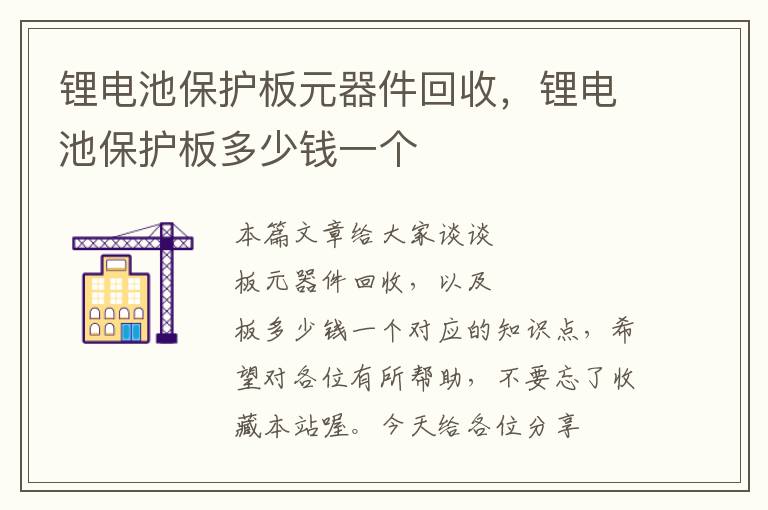 锂电池保护板元器件回收，锂电池保护板多少钱一个

本篇文章给大家谈谈
板元器件回收，以及
板多少钱一个对应的知识点，希望对各位有所帮助，不要忘了收藏本站喔。今天给各位分享